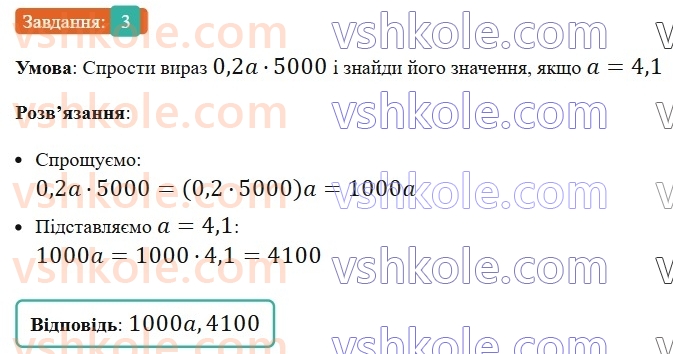 Завдання: 3

vshkole.com vshkole.com

**Умова**: Спрости вираз $0{,}2a \cdot 5000$ і знайди його значення, якщо $a = 4{,}1$

**Розв'язання**:

• Спрощуємо:
$0{,}2a \cdot 5000 = (0{,}2 \cdot 5000)a = 1000a$

• Підставляємо $a = 4{,}1$:
$1000a = 1000 \cdot 4{,}1 = 4100$

**Відповідь**: $1000a, 4100$